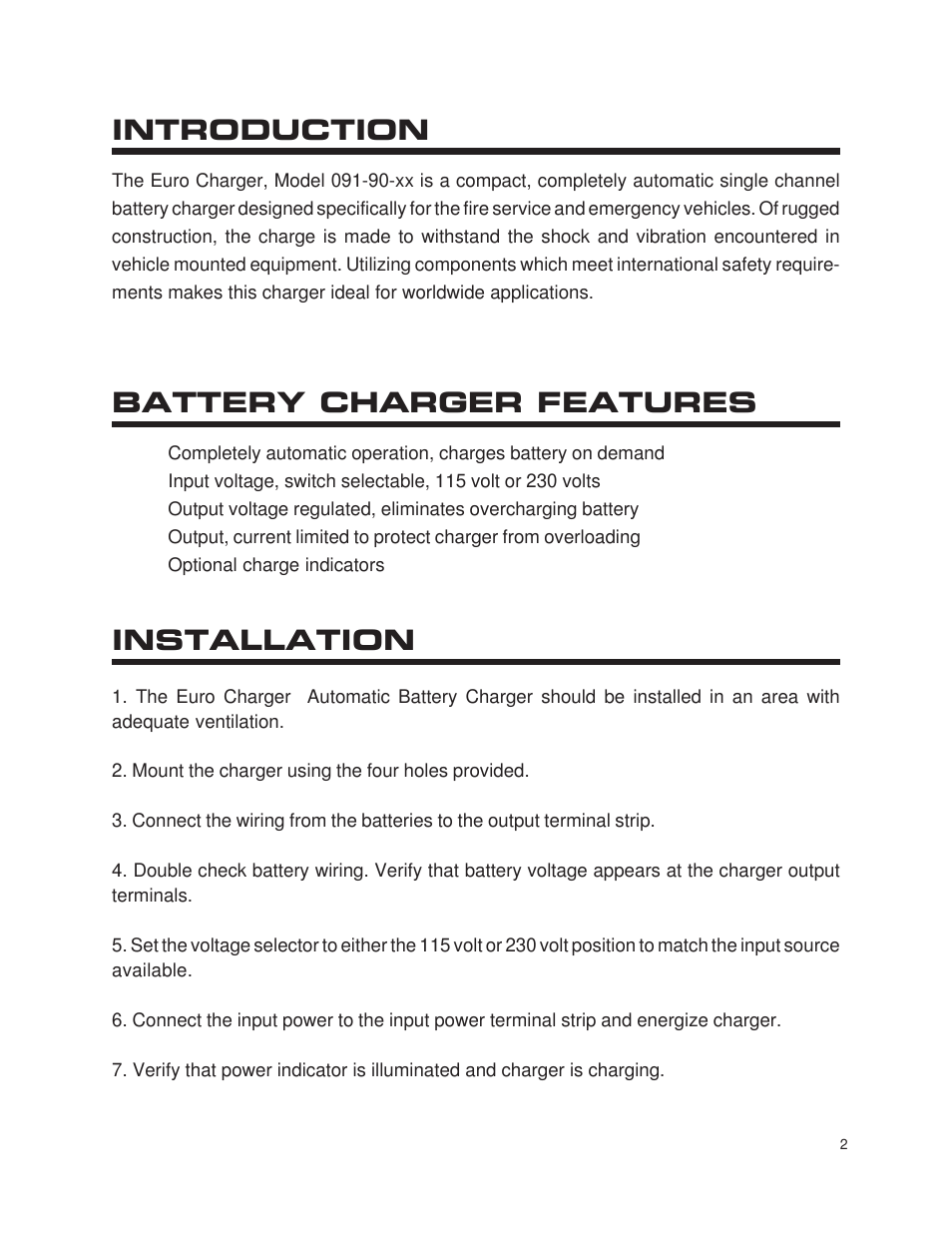 INTRODUCTION

The Euro Charger, Model 091-90-xx is a compact, completely automatic single channel battery charger designed specifically for the fire service and emergency vehicles. Of rugged construction, the charge is made to withstand the shock and vibration encountered in vehicle mounted equipment. Utilizing components which meet international safety requirements makes this charger ideal for worldwide applications.

BATTERY CHARGER FEATURES

Completely automatic operation, charges battery on demand
Input voltage, switch selectable, 115 volt or 230 volts
Output voltage regulated, eliminates overcharging battery
Output, current limited to protect charger from overloading
Optional charge indicators

INSTALLATION

1. The Euro Charger Automatic Battery Charger should be installed in an area with adequate ventilation.

2. Mount the charger using the four holes provided.

3. Connect the wiring from the batteries to the output terminal strip.

4. Double check battery wiring. Verify that battery voltage appears at the charger output terminals.

5. Set the voltage selector to either the 115 volt or 230 volt position to match the input source available.

6. Connect the input power to the input power terminal strip and energize charger.

7. Verify that power indicator is illuminated and charger is charging.

2